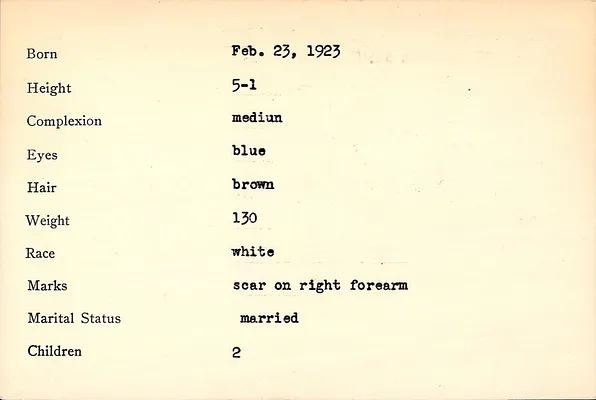 Born Feb. 23, 1923

Height 5-1

Complexion mediun

Eyes blue

Hair brown

Weight 130

Race white

Marks scar on right forearm

Marital Status married

Children 2